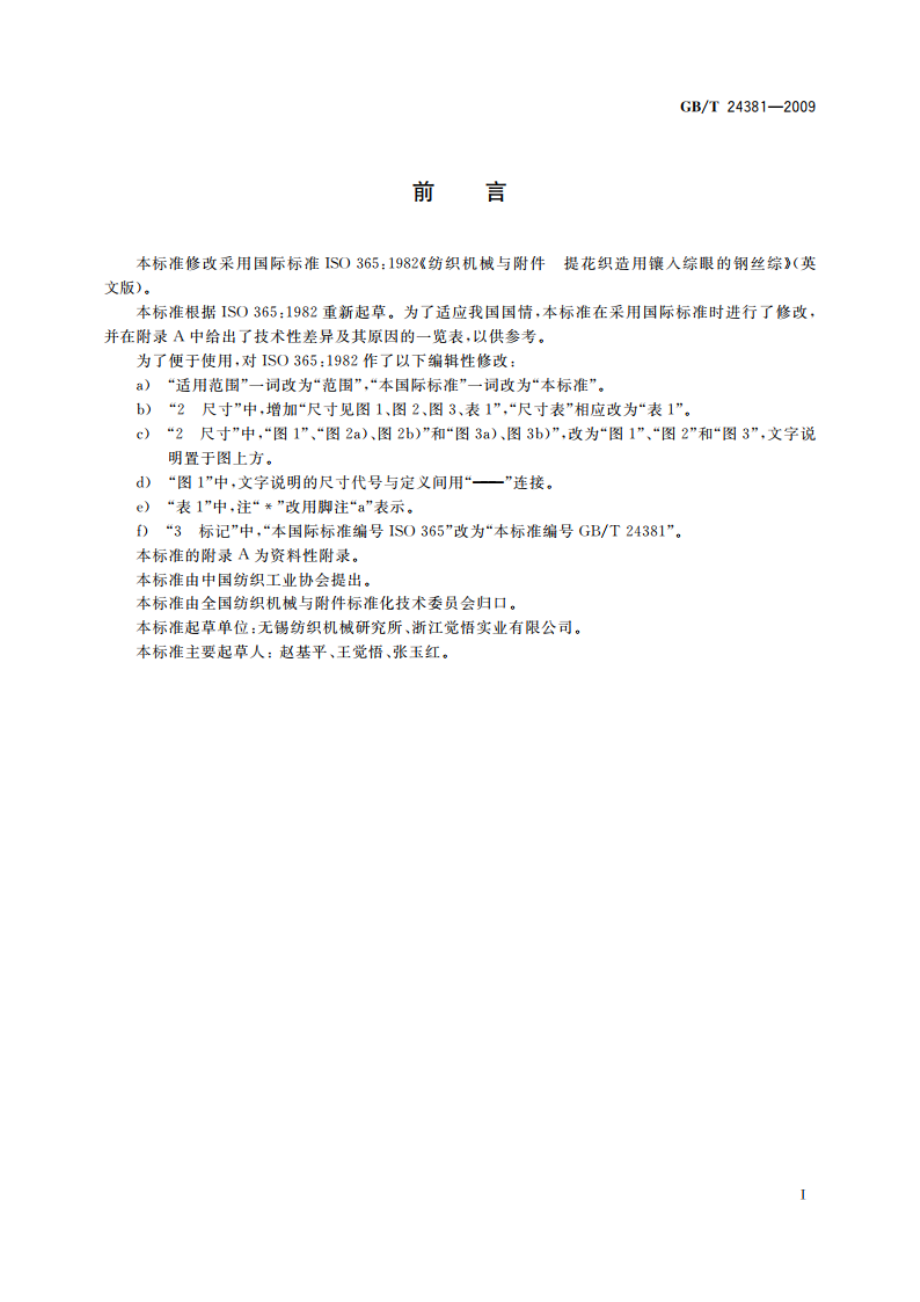 GB/T 24381—2009

前　言

本标准修改采用国际标准 ISO 365:1982《纺织机械与附件　提花织造用镶入综眼的钢丝综》(英文版)。

本标准根据 ISO 365:1982 重新起草。为了适应我国国情，本标准在采用国际标准时进行了修改，并在附录 A 中给出了技术性差异及其原因的一览表，以供参考。

为了便于使用，对 ISO 365:1982 作了以下编辑性修改：

a) “适用范围”一词改为“范围”，“本国际标准”一词改为“本标准”。

b) “2　尺寸”中，增加“尺寸见图 1、图 2、图 3、表 1”，“尺寸表”相应改为“表 1”。

c) “2　尺寸”中，“图 1”、“图 2a)、图 2b)”和“图 3a)、图 3b)”，改为“图 1”、“图 2”和“图 3”，文字说明置于图上方。

d) “图 1”中，文字说明的尺寸代号与定义间用“——”连接。

e) “表 1”中，注“＊”改用脚注“a”表示。

f) “3　标记”中，“本国际标准编号 ISO 365”改为“本标准编号 GB/T 24381”。

本标准的附录 A 为资料性附录。

本标准由中国纺织工业协会提出。

本标准由全国纺织机械与附件标准化技术委员会归口。

本标准起草单位：无锡纺织机械研究所、浙江觉悟实业有限公司。

本标准主要起草人：赵基平、王觉悟、张玉红。

I